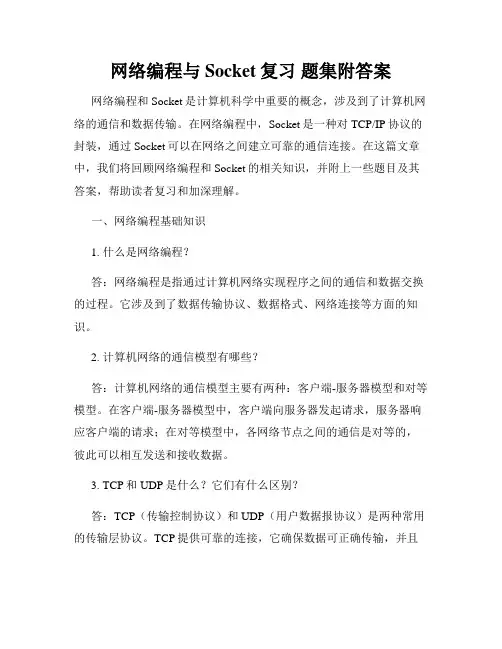 网络编程与 Socket 复习 题集附答案

网络编程和 Socket 是计算机科学中重要的概念，涉及到了计算机网络的通信和数据传输。在网络编程中，Socket 是一种对 TCP/IP 协议的封装，通过 Socket 可以在网络之间建立可靠的通信连接。在这篇文章中，我们将回顾网络编程和 Socket 的相关知识，并附上一些题目及其答案，帮助读者复习和加深理解。

一、网络编程基础知识

1. 什么是网络编程？

答：网络编程是指通过计算机网络实现程序之间的通信和数据交换的过程。它涉及到了数据传输协议、数据格式、网络连接等方面的知识。

2. 计算机网络的通信模型有哪些？

答：计算机网络的通信模型主要有两种：客户端-服务器模型和对等模型。在客户端-服务器模型中，客户端向服务器发起请求，服务器响应客户端的请求；在对等模型中，各网络节点之间的通信是对等的，彼此可以相互发送和接收数据。

3. TCP 和 UDP 是什么？它们有什么区别？

答：TCP（传输控制协议）和 UDP（用户数据报协议）是两种常用的传输层协议。TCP 提供可靠的连接，它确保数据可正确传输，并且